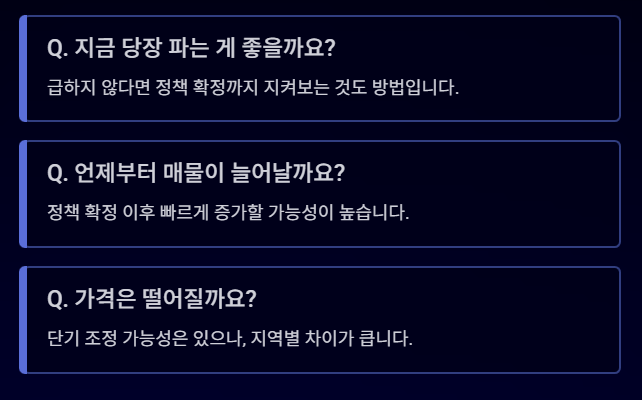 Q. 지금 당장 파는 게 좋을까요?

급하지 않다면 정책 확정까지 지켜보는 것도 방법입니다.

Q. 언제부터 매물이 늘어날까요?

정책 확정 이후 빠르게 증가할 가능성이 높습니다.

Q. 가격은 떨어질까요?

단기 조정 가능성은 있으나, 지역별 차이가 큽니다.